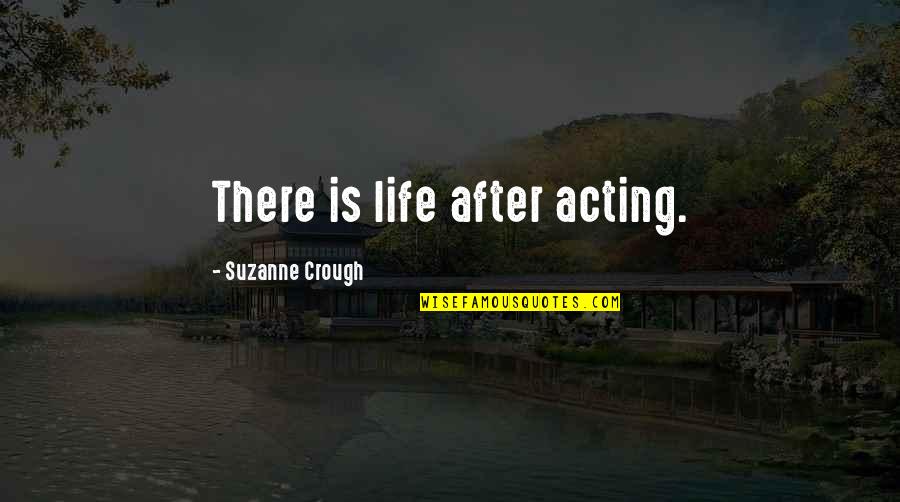 There is life after acting.

- Suzanne Crough

WISEFAMOUSQUOTES.COM